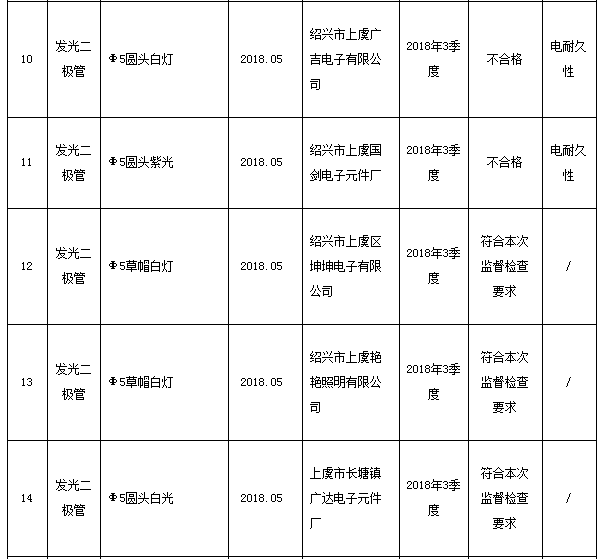 | 10 | 发光二极管 | Φ5圆头白灯 | 2018.05 | 绍兴市上虞广吉电子有限公司 | 2018年3季度 | 不合格 | 电耐久性 |
|---|---|---|---|---|---|---|---|
| 11 | 发光二极管 | Φ5圆头紫光 | 2018.05 | 绍兴市上虞国剑电子元件厂 | 2018年3季度 | 不合格 | 电耐久性 |
| 12 | 发光二极管 | Φ5草帽白灯 | 2018.05 | 绍兴市上虞区坤坤电子有限公司 | 2018年3季度 | 符合本次监督检查要求 | / |
| 13 | 发光二极管 | Φ5草帽白灯 | 2018.05 | 绍兴市上虞艳艳照明有限公司 | 2018年3季度 | 符合本次监督检查要求 | / |
| 14 | 发光二极管 | Φ5圆头白光 | 2018.05 | 上虞市长塘镇广达电子元件厂 | 2018年3季度 | 符合本次监督检查要求 | / |